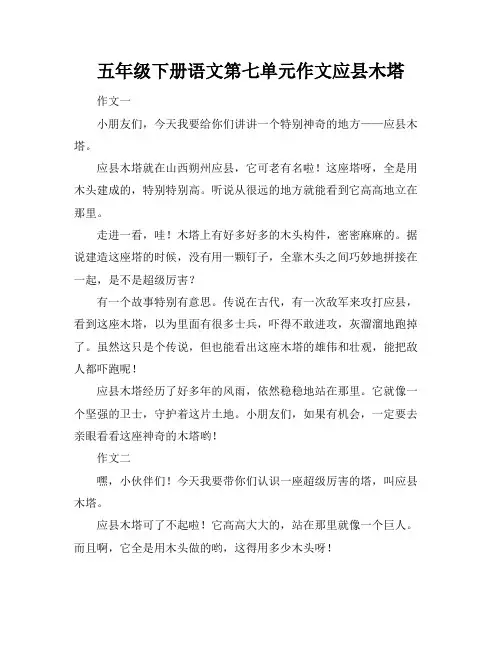 五年级下册语文第七单元作文应县木塔

作文一

小朋友们，今天我要给你们讲讲一个特别神奇的地方——应县木塔。

应县木塔就在山西朔州应县，它可老有名啦！这座塔呀，全是用木头建成的，特别特别高。听说从很远的地方就能看到它高高地立在那里。

走进一看，哇！木塔上有好多好多的木头构件，密密麻麻的。据说建造这座塔的时候，没有用一颗钉子，全靠木头之间巧妙地拼接在一起，是不是超级厉害？

有一个故事特别有意思。传说在古代，有一次敌军来攻打应县，看到这座木塔，以为里面有很多士兵，吓得不敢进攻，灰溜溜地跑掉了。虽然这只是个传说，但也能看出这座木塔的雄伟和壮观，能把敌人都吓跑呢！

应县木塔经历了好多年的风雨，依然稳稳地站在那里。它就像一个坚强的卫士，守护着这片土地。小朋友们，如果有机会，一定要去亲眼看看这座神奇的木塔哟！

作文二

嘿，小伙伴们！今天我要带你们认识一座超级厉害的塔，叫应县木塔。

应县木塔可了不起啦！它高高大大的，站在那里就像一个巨人。而且啊，它全是用木头做的哟，这得用多少木头呀！